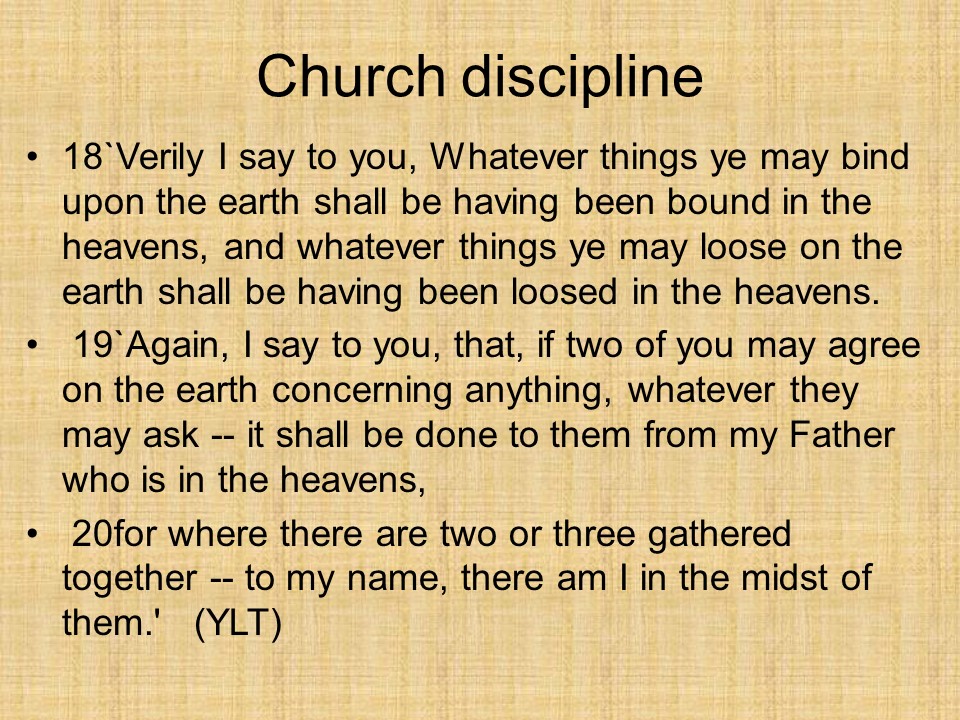 Church discipline

• 18`Verily I say to you, Whatever things ye may bind upon the earth shall be having been bound in the heavens, and whatever things ye may loose on the earth shall be having been loosed in the heavens.

• 19`Again, I say to you, that, if two of you may agree on the earth concerning anything, whatever they may ask -- it shall be done to them from my Father who is in the heavens,

• 20for where there are two or three gathered together -- to my name, there am I in the midst of them.' (YLT)